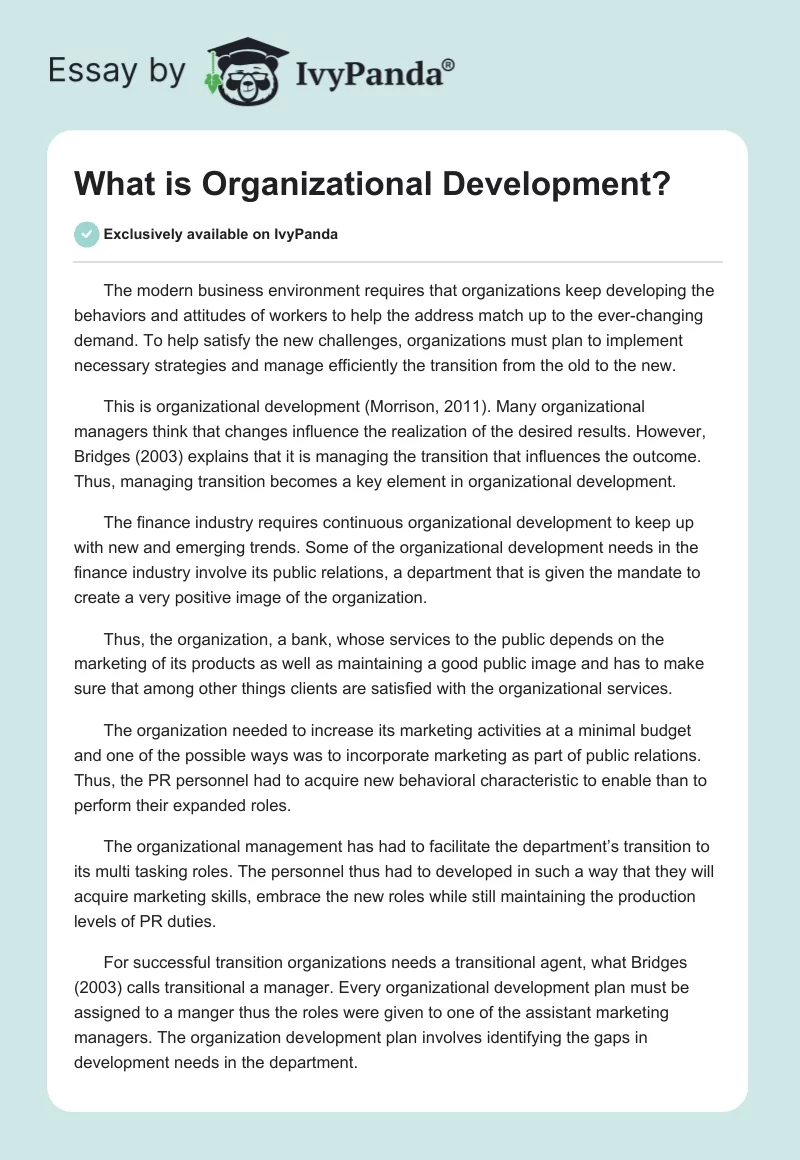 Essay by IvyPanda®

What is Organizational Development?

Exclusively available on IvyPanda

The modern business environment requires that organizations keep developing the behaviors and attitudes of workers to help the address match up to the ever-changing demand. To help satisfy the new challenges, organizations must plan to implement necessary strategies and manage efficiently the transition from the old to the new.

This is organizational development (Morrison, 2011). Many organizational managers think that changes influence the realization of the desired results. However, Bridges (2003) explains that it is managing the transition that influences the outcome. Thus, managing transition becomes a key element in organizational development.

The finance industry requires continuous organizational development to keep up with new and emerging trends. Some of the organizational development needs in the finance industry involve its public relations, a department that is given the mandate to create a very positive image of the organization.

Thus, the organization, a bank, whose services to the public depends on the marketing of its products as well as maintaining a good public image and has to make sure that among other things clients are satisfied with the organizational services.

The organization needed to increase its marketing activities at a minimal budget and one of the possible ways was to incorporate marketing as part of public relations. Thus, the PR personnel had to acquire new behavioral characteristic to enable than to perform their expanded roles.

The organizational management has had to facilitate the department's transition to its multi tasking roles. The personnel thus had to developed in such a way that they will acquire marketing skills, embrace the new roles while still maintaining the production levels of PR duties.

For successful transition organizations needs a transitional agent, what Bridges (2003) calls transitional a manager. Every organizational development plan must be assigned to a manger thus the roles were given to one of the assistant marketing managers. The organization development plan involves identifying the gaps in development needs in the department.